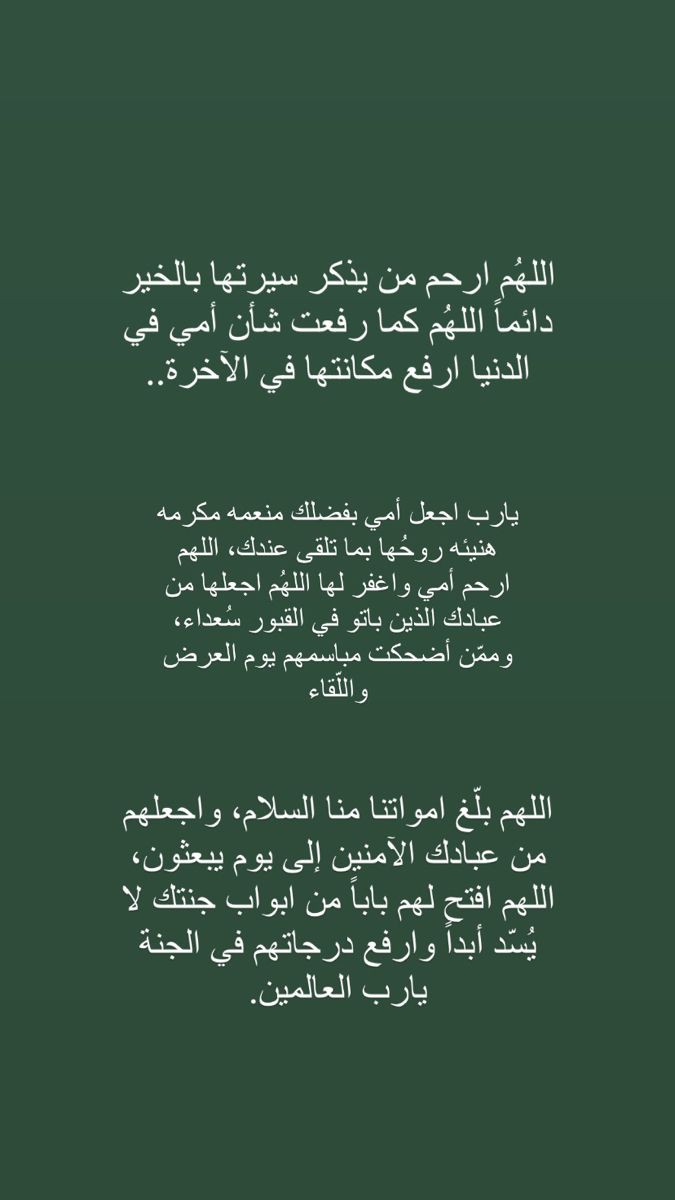 اللهُم ارحم من يذكر سيرتها بالخير دائماً اللهُم كما رفعت شأن أمي في الدنيا ارفع مكانتها في الآخرة..

يارب اجعل أمي بفضلك منعمه مكرمه هنيئه روحُها بما تلقى عندك، اللهم ارحم أمي واغفر لها اللهُم اجعلها من عبادك الذين باتو في القبور سُعداء، وممّن أضحكت مباسمهم يوم العرض واللّقاء

اللهم بلّغ امواتنا منا السلام، واجعلهم من عبادك الآمنين إلى يوم يبعثون، اللهم افتح لهم باباً من ابواب جنتك لا يُسّد أبداً وارفع درجاتهم في الجنة يارب العالمين.